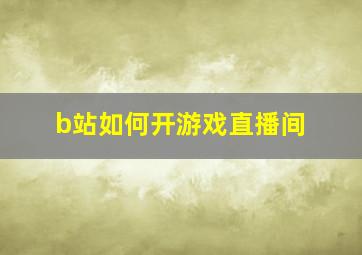 b站如何开游戏直播间